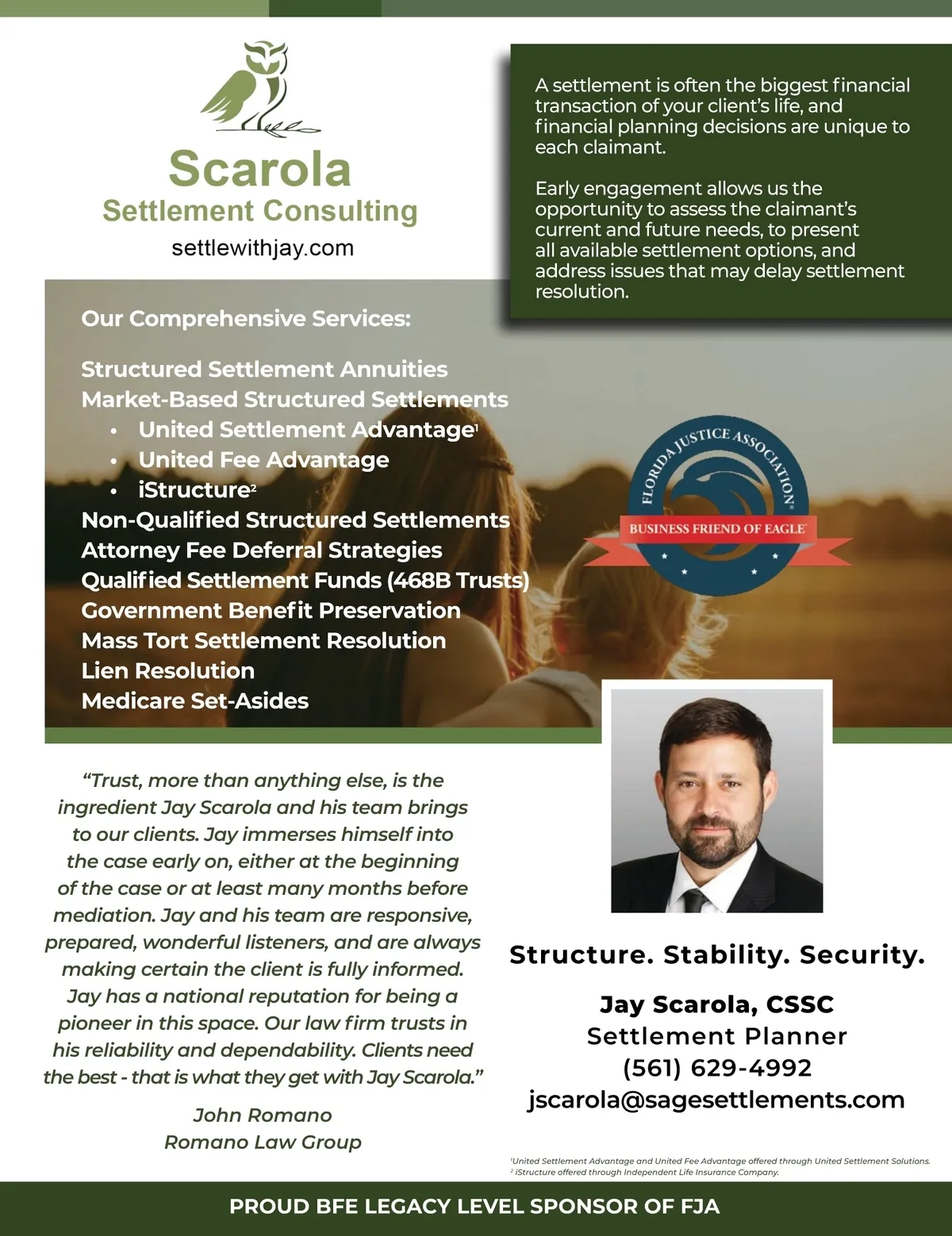 Scarola
Settlement Consulting
settlewithjay.com

A settlement is often the biggest financial transaction of your client's life, and financial planning decisions are unique to each claimant.

Early engagement allows us the opportunity to assess the claimant's current and future needs, to present all available settlement options, and address issues that may delay settlement resolution.

Our Comprehensive Services:

Structured Settlement Annuities
Market-Based Structured Settlements
• United Settlement Advantage$^1$
• United Fee Advantage
• iStructure$^2$
Non-Qualified Structured Settlements
Attorney Fee Deferral Strategies
Qualified Settlement Funds (468B Trusts)
Government Benefit Preservation
Mass Tort Settlement Resolution
Lien Resolution
Medicare Set-Asides

FLORIDA JUSTICE ASSOCIATION
BUSINESS FRIEND OF EAGLE

"Trust, more than anything else, is the ingredient Jay Scarola and his team brings to our clients. Jay immerses himself into the case early on, either at the beginning of the case or at least many months before mediation. Jay and his team are responsive, prepared, wonderful listeners, and are always making certain the client is fully informed. Jay has a national reputation for being a pioneer in this space. Our law firm trusts in his reliability and dependability. Clients need the best - that is what they get with Jay Scarola."

John Romano
Romano Law Group

Structure. Stability. Security.

Jay Scarola, CSSC
Settlement Planner
(561) 629-4992
jscarola@sagesettlements.com

$^1$United Settlement Advantage and United Fee Advantage offered through United Settlement Solutions.
$^2$ iStructure offered through Independent Life Insurance Company.

PROUD BFE LEGACY LEVEL SPONSOR OF FJA